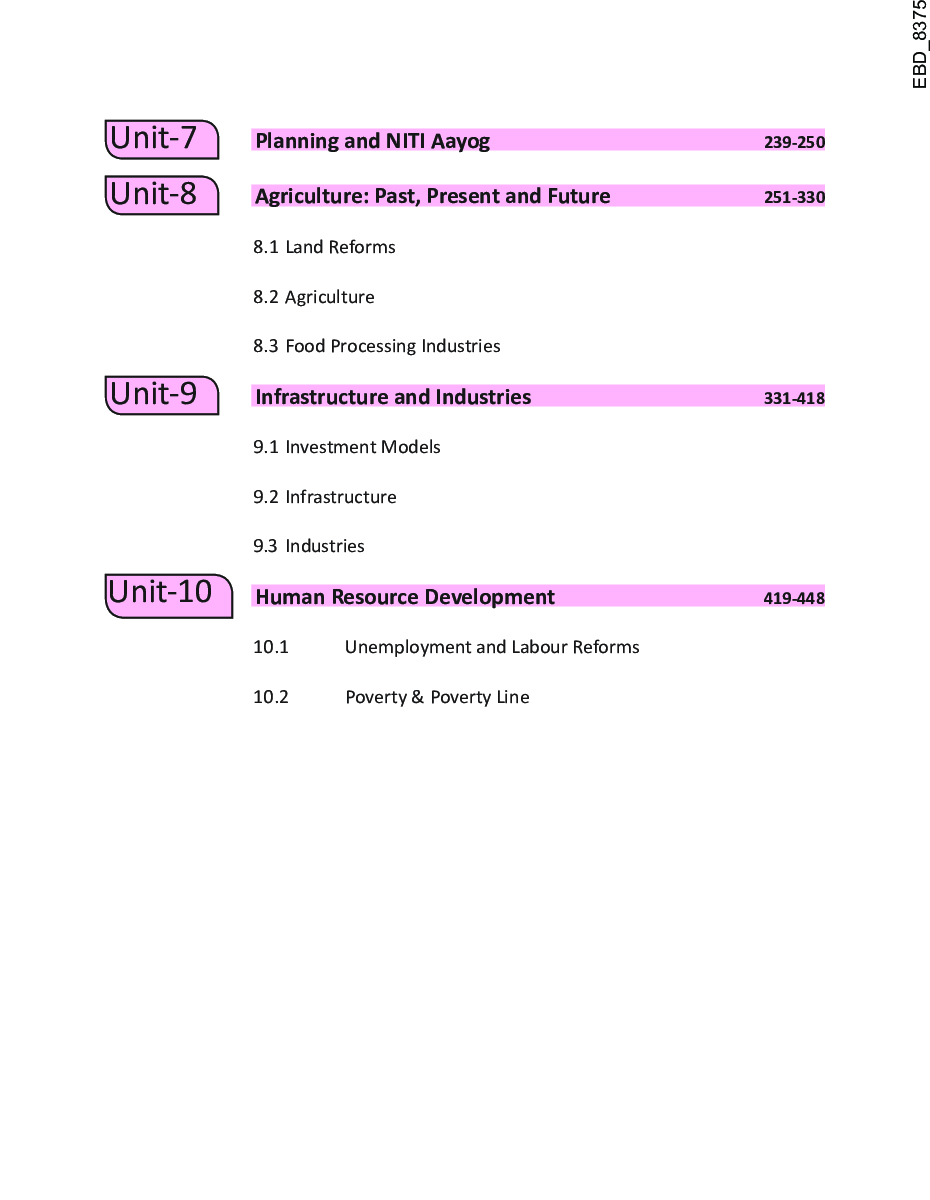 EBD_8375

Unit-7 Planning and NITI Aayog 239-250

Unit-8 Agriculture: Past, Present and Future 251-330

8.1 Land Reforms

8.2 Agriculture

8.3 Food Processing Industries

Unit-9 Infrastructure and Industries 331-418

9.1 Investment Models

9.2 Infrastructure

9.3 Industries

Unit-10 Human Resource Development 419-448

10.1 Unemployment and Labour Reforms

10.2 Poverty & Poverty Line